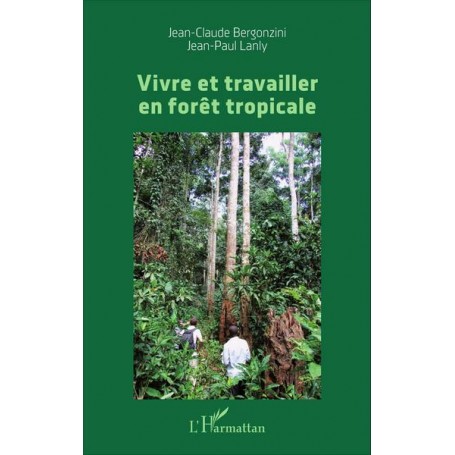 Jean-Claude Bergonzini
Jean-Paul Lanly

Vivre et travailler en forêt tropicale

L'Harmattan